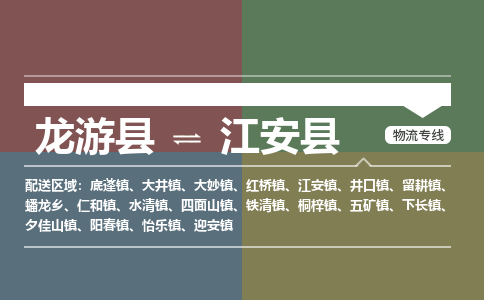 龙游县 ⇌ 江安县

物流专线

配送区域：底蓬镇、大井镇、大妙镇、红桥镇、江安镇、井口镇、留耕镇、蟠龙乡、仁和镇、水清镇、四面山镇、铁清镇、桐梓镇、五矿镇、下长镇、夕佳山镇、阳春镇、怡乐镇、迎安镇